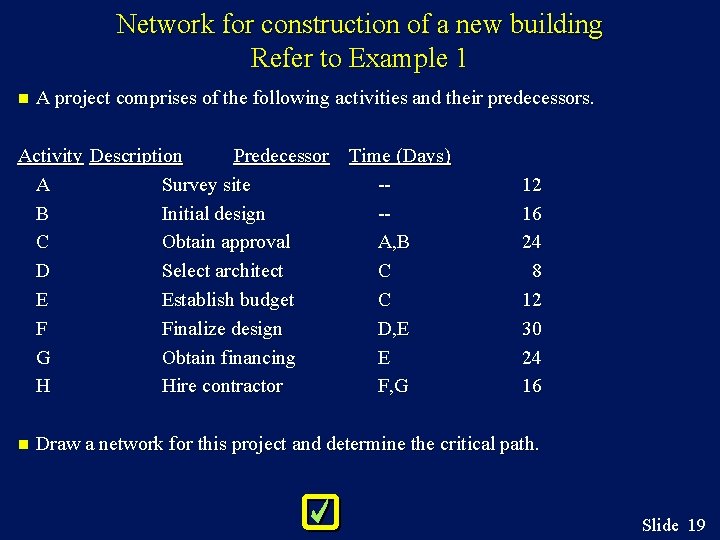 Network for construction of a new building
Refer to Example 1

A project comprises of the following activities and their predecessors.

| Activity | Description | Predecessor | Time (Days) |
|---|---|---|---|
| A | Survey site | -- | 12 |
| B | Initial design | -- | 16 |
| C | Obtain approval | A,B | 24 |
| D | Select architect | C | 8 |
| E | Establish budget | C | 12 |
| F | Finalize design | D,E | 30 |
| G | Obtain financing | E | 24 |
| H | Hire contractor | F,G | 16 |

Draw a network for this project and determine the critical path.

Slide 19